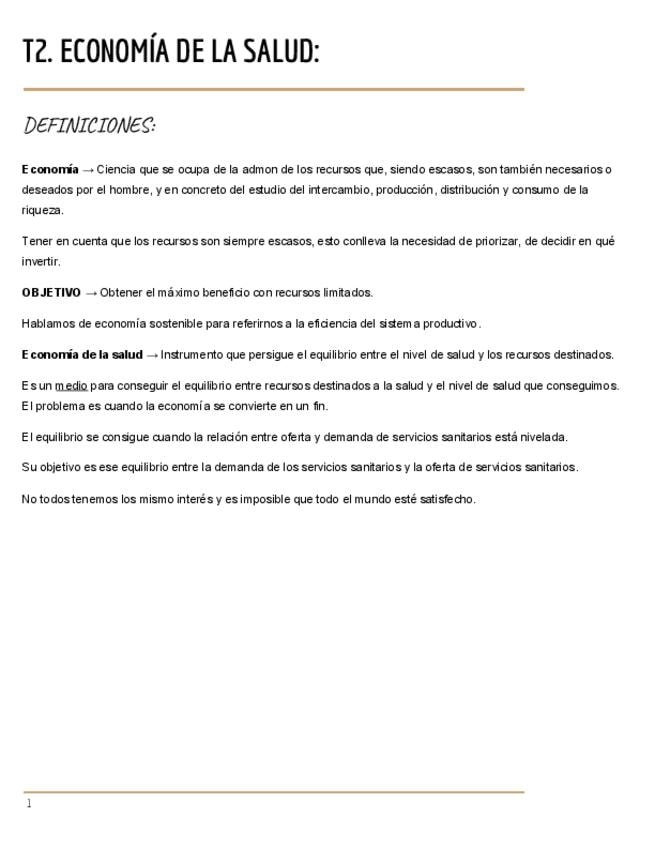 T2. ECONOMÍA DE LA SALUD:

DEFINICIONES:

Economía → Ciencia que se ocupa de la admon de los recursos que, siendo escasos, son también necesarios o deseados por el hombre, y en concreto del estudio del intercambio, producción, distribución y consumo de la riqueza.

Tener en cuenta que los recursos son siempre escasos, esto conlleva la necesidad de priorizar, de decidir en qué invertir.

OBJETIVO → Obtener el máximo beneficio con recursos limitados.

Hablamos de economía sostenible para referirnos a la eficiencia del sistema productivo.

Economía de la salud → Instrumento que persigue el equilibrio entre el nivel de salud y los recursos destinados.

Es un medio para conseguir el equilibrio entre recursos destinados a la salud y el nivel de salud que conseguimos. El problema es cuando la economía se convierte en un fin.

El equilibrio se consigue cuando la relación entre oferta y demanda de servicios sanitarios está nivelada.

Su objetivo es ese equilibrio entre la demanda de los servicios sanitarios y la oferta de servicios sanitarios.

No todos tenemos los mismo interés y es imposible que todo el mundo esté satisfecho.

1